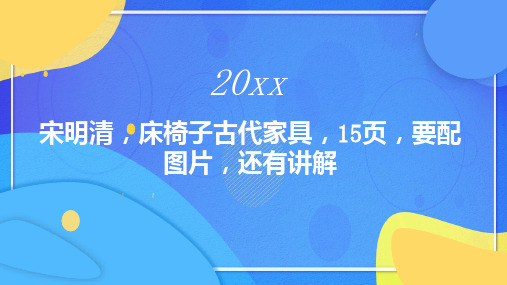 20XX

宋明清，床椅子古代家具，15页，要配图片，还有讲解